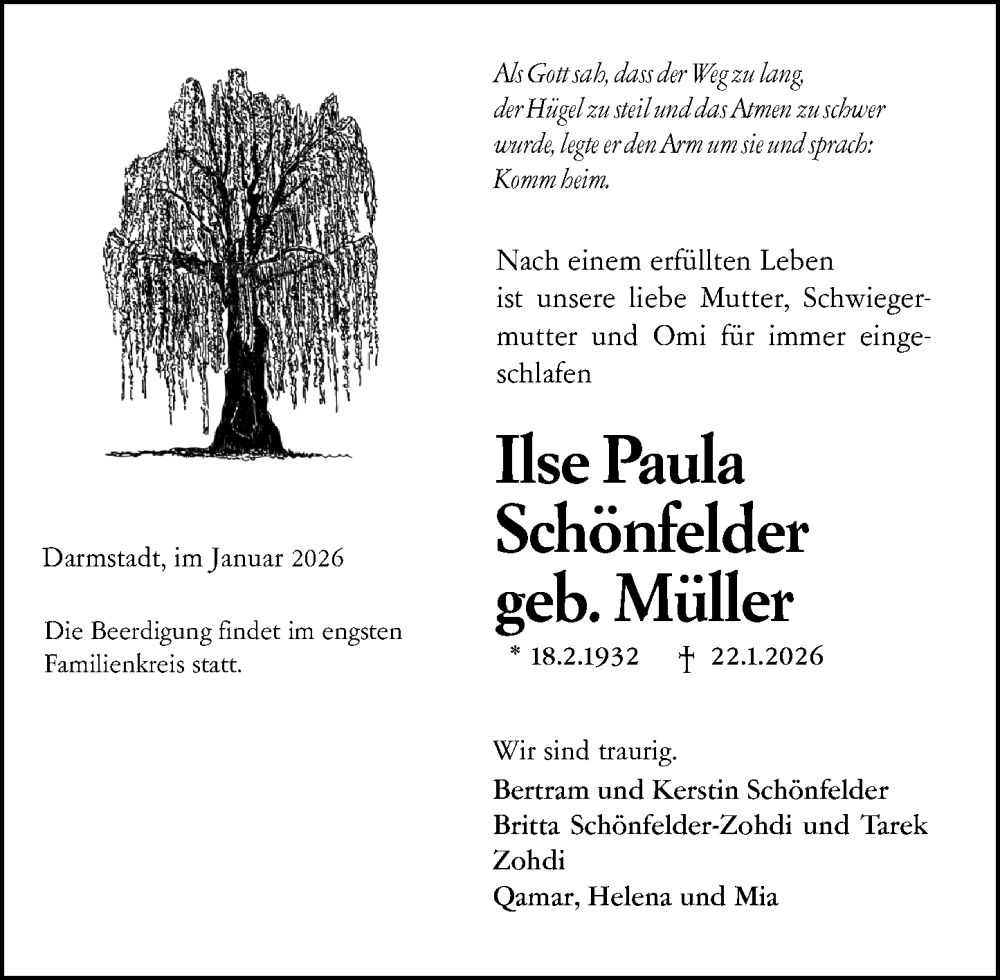 Als Gott sah, dass der Weg zu lang, der Hügel zu steil und das Atmen zu schwer wurde, legte er den Arm um sie und sprach: Komm heim.

Nach einem erfüllten Leben ist unsere liebe Mutter, Schwiegermutter und Omi für immer eingeschlafen

Ilse Paula Schönfelder geb. Müller

* 18.2.1932 † 22.1.2026

Wir sind traurig.

Bertram und Kerstin Schönfelder
Britta Schönfelder-Zohdi und Tarek Zohdi
Qamar, Helena und Mia

Darmstadt, im Januar 2026

Die Beerdigung findet im engsten Familienkreis statt.